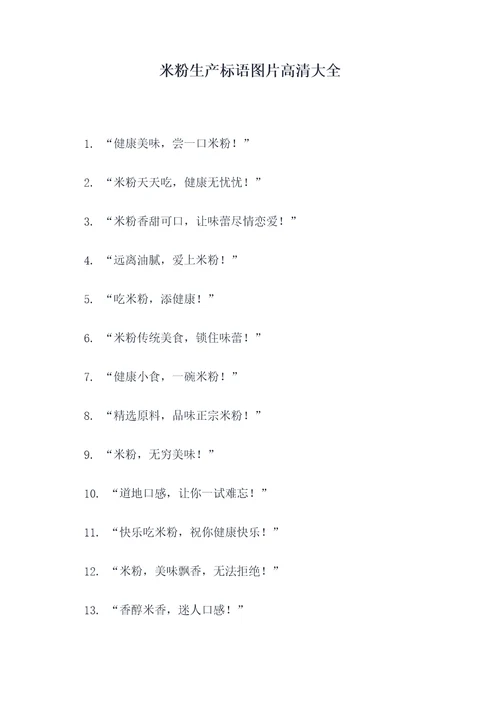 米粉生产标语图片高清大全

1. “健康美味，尝一口米粉！”

2. “米粉天天吃，健康无忧忧！”

3. “米粉香甜可口，让味蕾尽情恋爱！”

4. “远离油腻，爱上米粉！”

5. “吃米粉，添健康！”

6. “米粉传统美食，锁住味蕾！”

7. “健康小食，一碗米粉！”

8. “精选原料，品味正宗米粉！”

9. “米粉，无穷美味！”

10. “道地口感，让你一试难忘！”

11. “快乐吃米粉，祝你健康快乐！”

12. “米粉，美味飘香，无法拒绝！”

13. “香醇米香，迷人口感！”